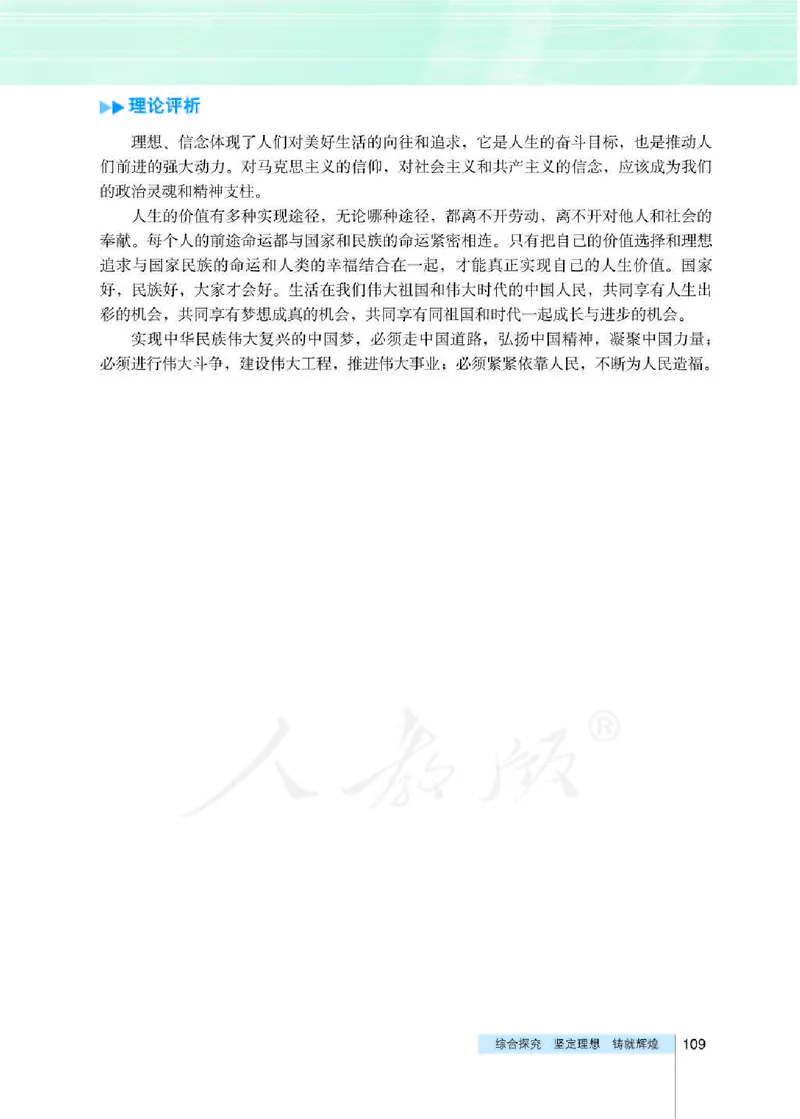 理论评析

理想、信念体现了人们对美好生活的向往和追求，它是人生的奋斗目标，也是推动人们前进的强大动力。对马克思主义的信仰，对社会主义和共产主义的信念，应该成为我们的政治灵魂和精神支柱。

人生的价值有多种实现途径，无论哪种途径，都离不开劳动，离不开对他人和社会的奉献。每个人的前途命运都与国家和民族的命运紧密相连。只有把自己的价值选择和理想追求与国家民族的命运和人类的幸福结合在一起，才能真正实现自己的人生价值。国家好，民族好，大家才会好。生活在我们伟大祖国和伟大时代的中国人民，共同享有人生出彩的机会，共同享有梦想成真的机会，共同享有同祖国和时代一起成长与进步的机会。

实现中华民族伟大复兴的中国梦，必须走中国道路，弘扬中国精神，凝聚中国力量；必须进行伟大斗争，建设伟大工程，推进伟大事业；必须紧紧依靠人民，不断为人民造福。

人教版®

综合探究 坚定理想 铸就辉煌 109